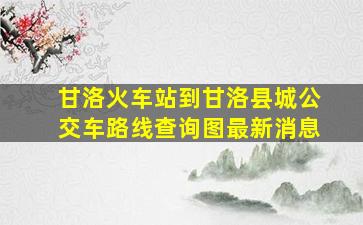 甘洛火车站到甘洛县城公交车路线查询图最新消息